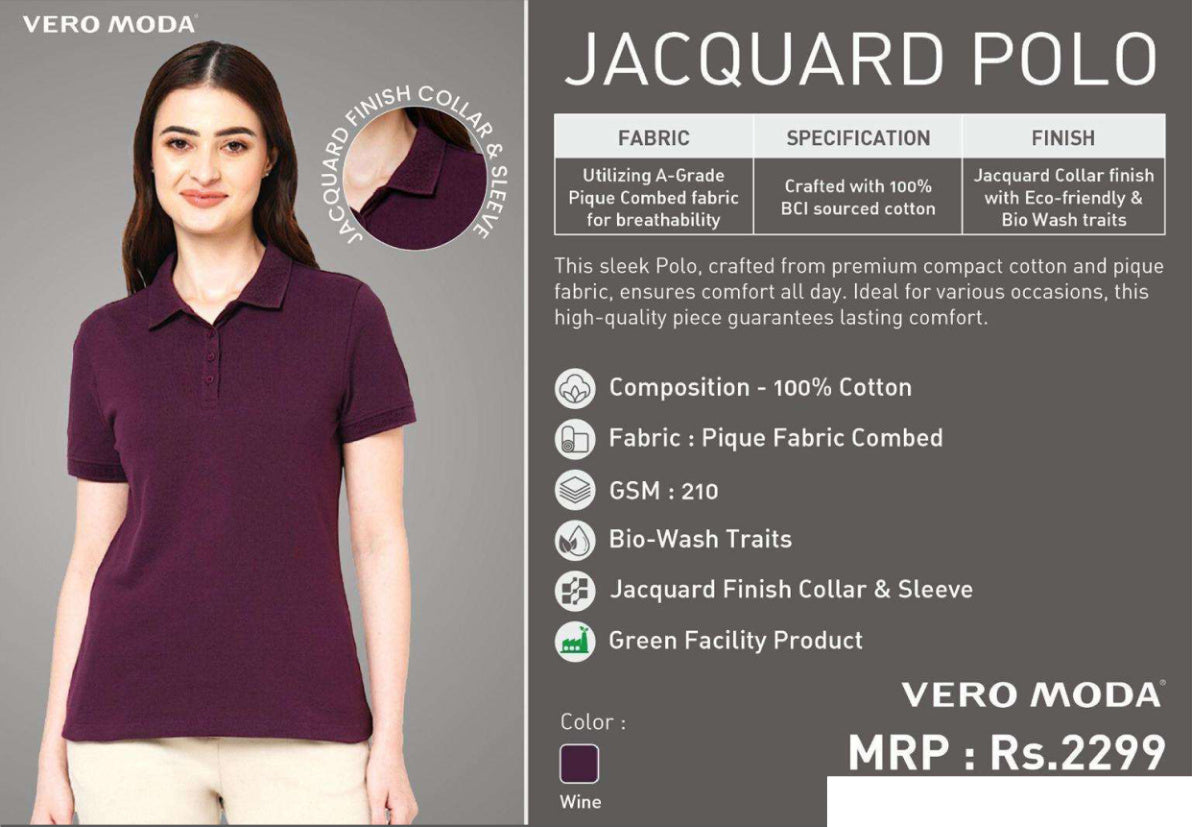 VERO MODA®

JACQUARD FINISH COLLAR & SLEEVE

JACQUARD POLO

| FABRIC | SPECIFICATION | FINISH |
|---|---|---|
| Utilizing A-Grade Pique Combed fabric for breathability | Crafted with 100% BCI sourced cotton | Jacquard Collar finish with Eco-friendly & Bio Wash traits |

This sleek Polo, crafted from premium compact cotton and pique fabric, ensures comfort all day. Ideal for various occasions, this high-quality piece guarantees lasting comfort.

Composition - 100% Cotton

Fabric : Pique Fabric Combed

GSM : 210

Bio-Wash Traits

Jacquard Finish Collar & Sleeve

Green Facility Product

VERO MODA®

Color :

Wine

MRP : Rs.2299